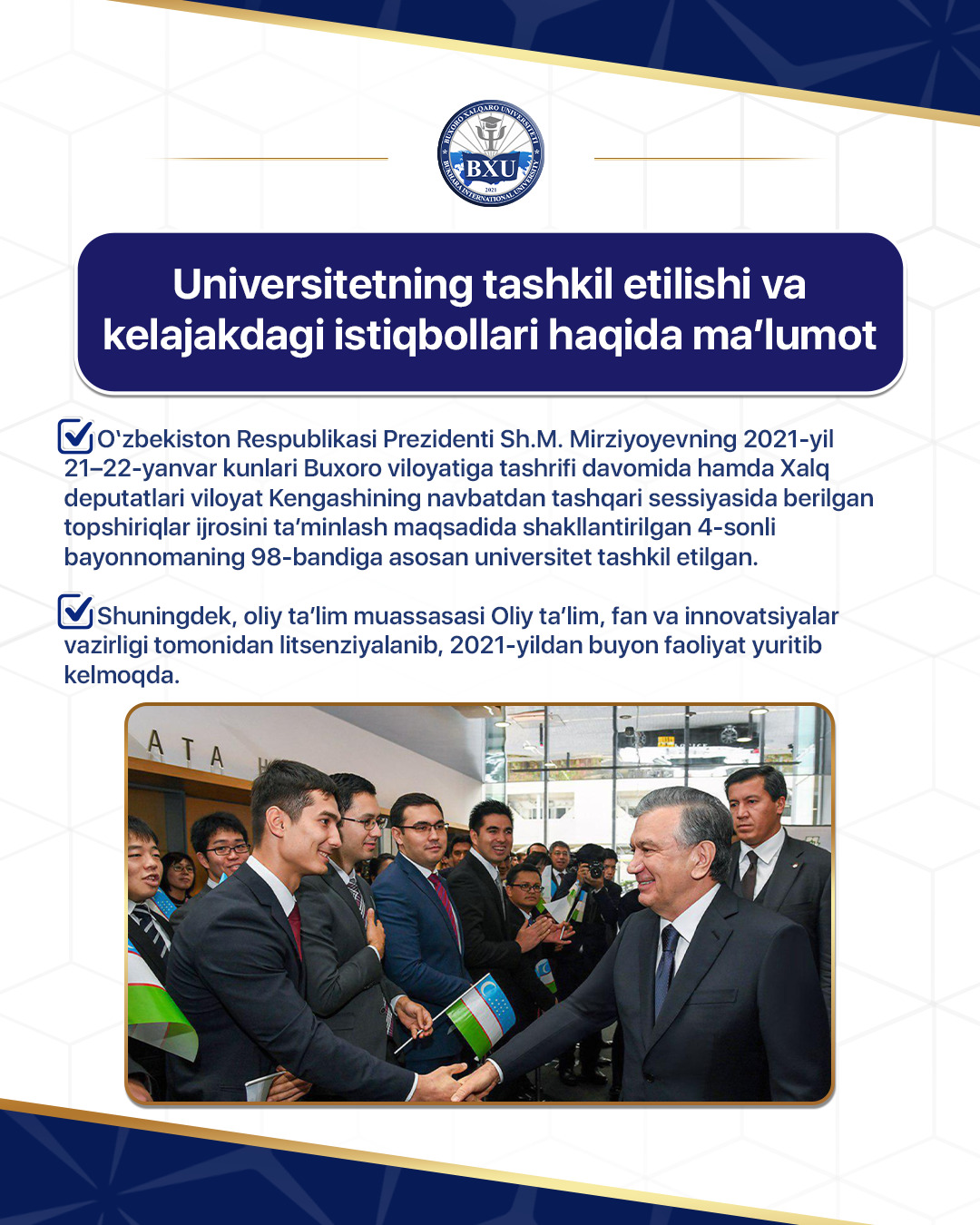 BUXORO XALQARO UNIVERSITETI
BXU
2021
BUKHARA INTERNATIONAL UNIVERSITY

Universitetning tashkil etilishi va kelajakdagi istiqbollari haqida ma'lumot

O'zbekiston Respublikasi Prezidenti Sh.M. Mirziyoyevning 2021-yil 21–22-yanvar kunlari Buxoro viloyatiga tashrifi davomida hamda Xalq deputatlari viloyat Kengashining navbatdan tashqari sessiyasida berilgan topshiriqlar ijrosini ta'minlash maqsadida shakllantirilgan 4-sonli bayonnomaning 98-bandiga asosan universitet tashkil etilgan.

Shuningdek, oliy ta'lim muassasasi Oliy ta'lim, fan va innovatsiyalar vazirligi tomonidan litsenziyalanib, 2021-yildan buyon faoliyat yuritib kelmoqda.

A T A